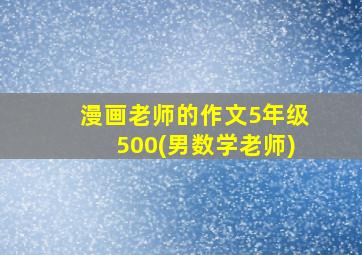 漫画老师的作文5年级500(男数学老师)